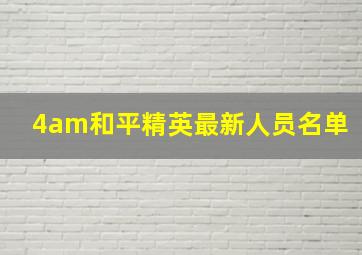 4am和平精英最新人员名单